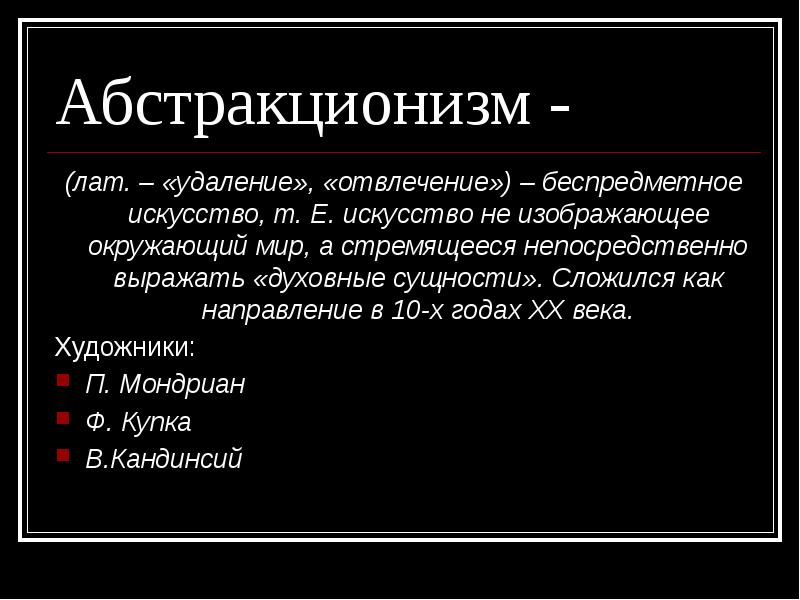 Абстракционизм -

(лат. – «удаление», «отвлечение») – беспредметное искусство, т. Е. искусство не изображающее окружающий мир, а стремящееся непосредственно выражать «духовные сущности». Сложился как направление в 10-х годах XX века.

Художники:

П. Мондриан

Ф. Купка

В.Кандинсий